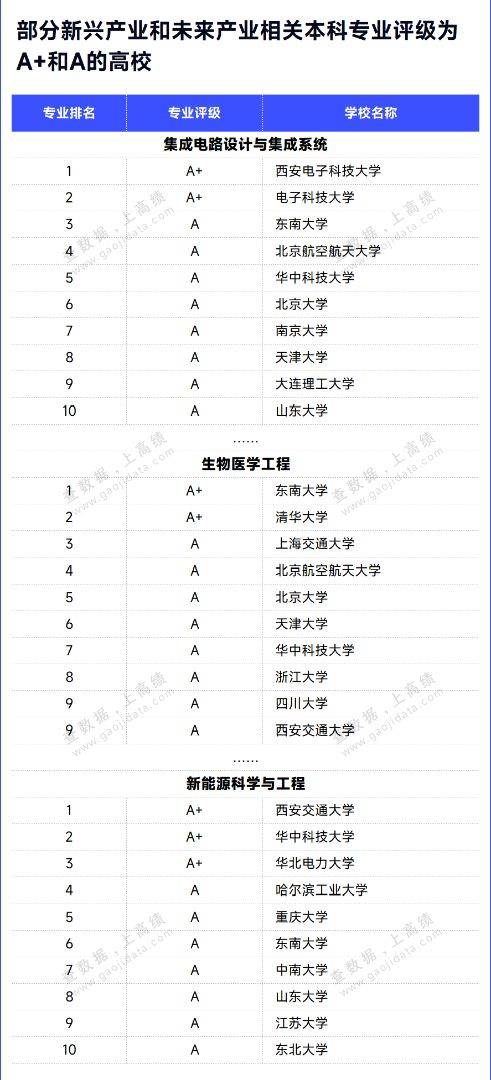 部分新兴产业和未来产业相关本科专业评级为A+和A的高校

| 专业排名 | 专业评级 | 学校名称 |
|---|---|---|
| 集成电路设计与集成系统 | | |
| 1 | A+ | 西安电子科技大学 |
| 2 | A+ | 电子科技大学 |
| 3 | A | 东南大学 |
| 4 | A | 北京航空航天大学 |
| 5 | A | 华中科技大学 |
| 6 | A | 北京大学 |
| 7 | A | 南京大学 |
| 8 | A | 天津大学 |
| 9 | A | 大连理工大学 |
| 10 | A | 山东大学 |
| …… | | |
| 生物医学工程 | | |
| 1 | A+ | 东南大学 |
| 2 | A+ | 清华大学 |
| 3 | A | 上海交通大学 |
| 4 | A | 北京航空航天大学 |
| 5 | A | 北京大学 |
| 6 | A | 天津大学 |
| 7 | A | 华中科技大学 |
| 8 | A | 浙江大学 |
| 9 | A | 四川大学 |
| 9 | A | 西安交通大学 |
| …… | | |
| 新能源科学与工程 | | |
| 1 | A+ | 西安交通大学 |
| 2 | A+ | 华中科技大学 |
| 3 | A+ | 华北电力大学 |
| 4 | A | 哈尔滨工业大学 |
| 5 | A | 重庆大学 |
| 6 | A | 东南大学 |
| 7 | A | 中南大学 |
| 8 | A | 山东大学 |
| 9 | A | 江苏大学 |
| 10 | A | 东北大学 |

查数据，上高绩 www.gaojidata.com